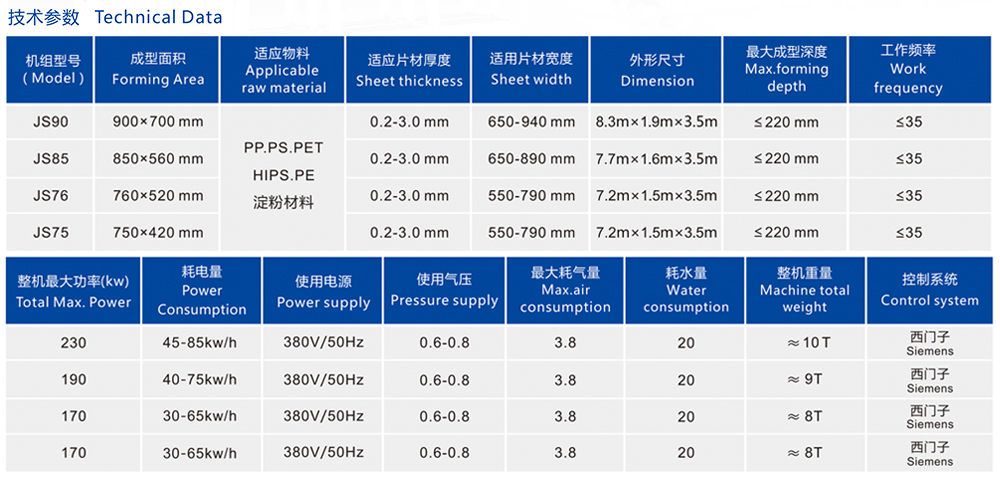 技术参数 Technical Data

| 机组型号 (Model) | 成型面积 Forming Area | 适应物料 Applicable raw material | 适应片材厚度 Sheet thickness | 适用片材宽度 Sheet width | 外形尺寸 Dimension | 最大成型深度 Max.forming depth | 工作频率 Work frequency |
|---|---|---|---|---|---|---|---|
| JS90 | 900×700 mm | PP.PS.PET HIPS.PE 淀粉材料 | 0.2-3.0 mm | 650-940 mm | 8.3m×1.9m×3.5m | ≤220 mm | ≤35 |
| JS85 | 850×560 mm | | 0.2-3.0 mm | 650-890 mm | 7.7m×1.6m×3.5m | ≤220 mm | ≤35 |
| JS76 | 760×520 mm | | 0.2-3.0 mm | 550-790 mm | 7.2m×1.5m×3.5m | ≤220 mm | ≤35 |
| JS75 | 750×420 mm | | 0.2-3.0 mm | 550-790 mm | 7.2m×1.5m×3.5m | ≤220 mm | ≤35 |

| 整机最大功率(kw) Total Max. Power | 耗电量 Power Consumption | 使用电源 Power supply | 使用气压 Pressure supply | 最大耗气量 Max.air consumption | 耗水量 Water consumption | 整机重量 Machine total weight | 控制系统 Control system |
|---|---|---|---|---|---|---|---|
| 230 | 45-85kw/h | 380V/50Hz | 0.6-0.8 | 3.8 | 20 | ≈10T | 西门子 Siemens |
| 190 | 40-75kw/h | 380V/50Hz | 0.6-0.8 | 3.8 | 20 | ≈9T | 西门子 Siemens |
| 170 | 30-65kw/h | 380V/50Hz | 0.6-0.8 | 3.8 | 20 | ≈8T | 西门子 Siemens |
| 170 | 30-65kw/h | 380V/50Hz | 0.6-0.8 | 3.8 | 20 | ≈8T | 西门子 Siemens |